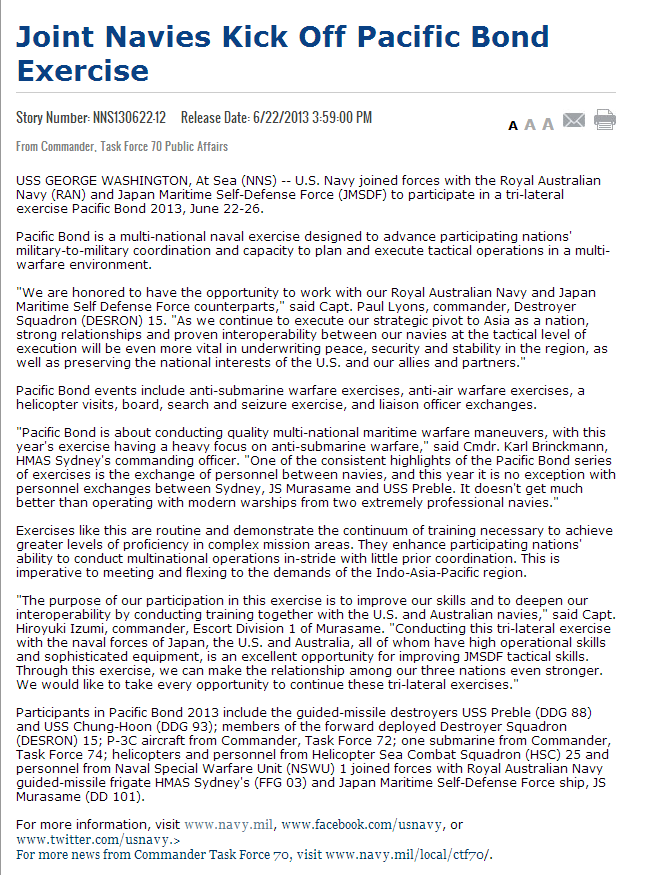 Joint Navies Kick Off Pacific Bond Exercise

Story Number: NNS130622-12 Release Date: 6/22/2013 3:59:00 PM

A A A

From Commander, Task Force 70 Public Affairs

USS GEORGE WASHINGTON, At Sea (NNS) -- U.S. Navy joined forces with the Royal Australian Navy (RAN) and Japan Maritime Self-Defense Force (JMSDF) to participate in a tri-lateral exercise Pacific Bond 2013, June 22-26.

Pacific Bond is a multi-national naval exercise designed to advance participating nations' military-to-military coordination and capacity to plan and execute tactical operations in a multi-warfare environment.

"We are honored to have the opportunity to work with our Royal Australian Navy and Japan Maritime Self Defense Force counterparts," said Capt. Paul Lyons, commander, Destroyer Squadron (DESRON) 15. "As we continue to execute our strategic pivot to Asia as a nation, strong relationships and proven interoperability between our navies at the tactical level of execution will be even more vital in underwriting peace, security and stability in the region, as well as preserving the national interests of the U.S. and our allies and partners."

Pacific Bond events include anti-submarine warfare exercises, anti-air warfare exercises, a helicopter visits, board, search and seizure exercise, and liaison officer exchanges.

"Pacific Bond is about conducting quality multi-national maritime warfare maneuvers, with this year's exercise having a heavy focus on anti-submarine warfare," said Cmdr. Karl Brinckmann, HMAS Sydney's commanding officer. "One of the consistent highlights of the Pacific Bond series of exercises is the exchange of personnel between navies, and this year it is no exception with personnel exchanges between Sydney, JS Murasame and USS Preble. It doesn't get much better than operating with modern warships from two extremely professional navies."

Exercises like this are routine and demonstrate the continuum of training necessary to achieve greater levels of proficiency in complex mission areas. They enhance participating nations' ability to conduct multinational operations in-stride with little prior coordination. This is imperative to meeting and flexing to the demands of the Indo-Asia-Pacific region.

"The purpose of our participation in this exercise is to improve our skills and to deepen our interoperability by conducting training together with the U.S. and Australian navies," said Capt. Hiroyuki Izumi, commander, Escort Division 1 of Murasame. "Conducting this tri-lateral exercise with the naval forces of Japan, the U.S. and Australia, all of whom have high operational skills and sophisticated equipment, is an excellent opportunity for improving JMSDF tactical skills. Through this exercise, we can make the relationship among our three nations even stronger. We would like to take every opportunity to continue these tri-lateral exercises."

Participants in Pacific Bond 2013 include the guided-missile destroyers USS Preble (DDG 88) and USS Chung-Hoon (DDG 93); members of the forward deployed Destroyer Squadron (DESRON) 15; P-3C aircraft from Commander, Task Force 72; one submarine from Commander, Task Force 74; helicopters and personnel from Helicopter Sea Combat Squadron (HSC) 25 and personnel from Naval Special Warfare Unit (NSWU) 1 joined forces with Royal Australian Navy guided-missile frigate HMAS Sydney's (FFG 03) and Japan Maritime Self-Defense Force ship, JS Murasame (DD 101).

For more information, visit www.navy.mil, www.facebook.com/usnavy, or www.twitter.com/usnavy.>
For more news from Commander Task Force 70, visit www.navy.mil/local/ctf70/.